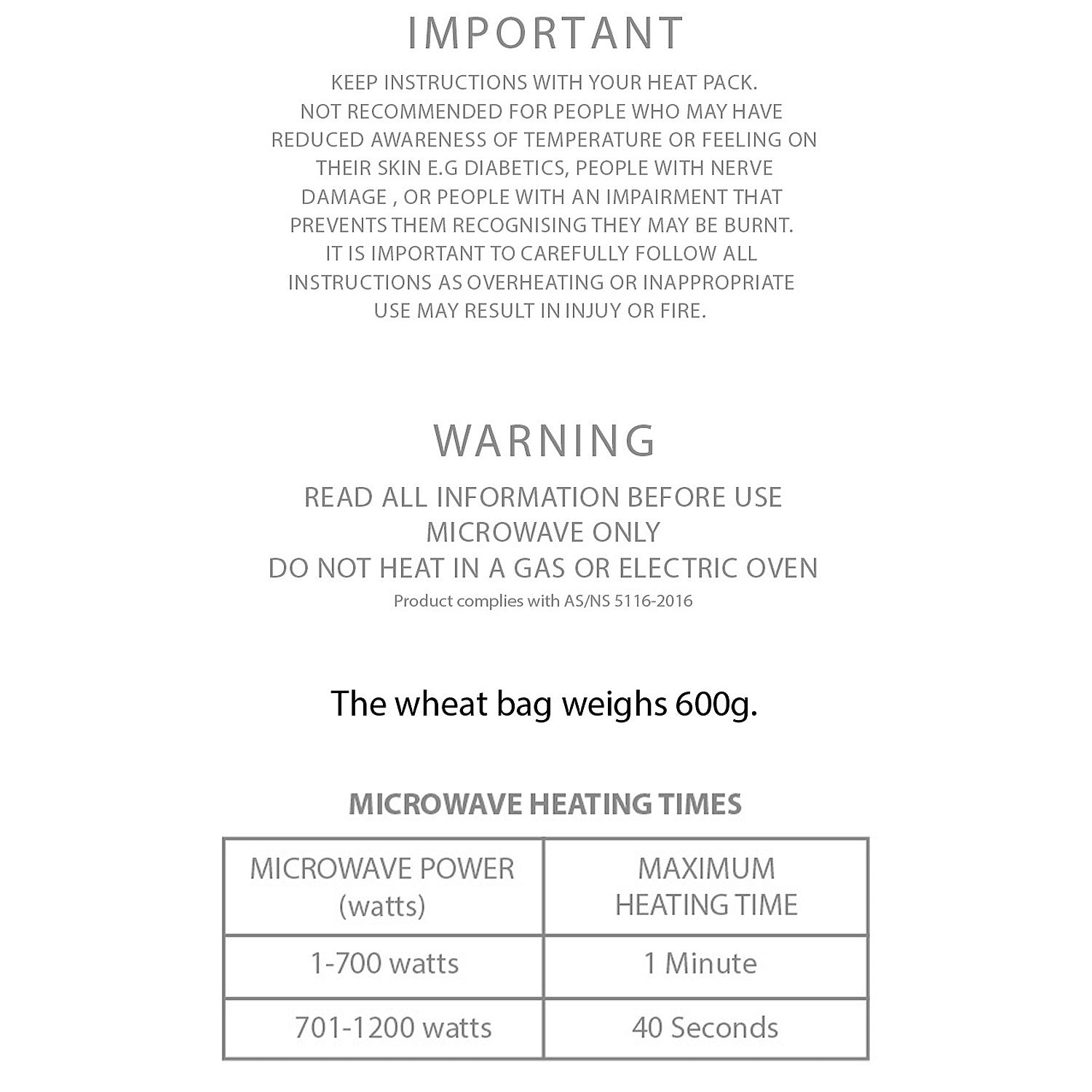 IMPORTANT

KEEP INSTRUCTIONS WITH YOUR HEAT PACK. NOT RECOMMENDED FOR PEOPLE WHO MAY HAVE REDUCED AWARENESS OF TEMPERATURE OR FEELING ON THEIR SKIN E.G DIABETICS, PEOPLE WITH NERVE DAMAGE , OR PEOPLE WITH AN IMPAIRMENT THAT PREVENTS THEM RECOGNISING THEY MAY BE BURNT. IT IS IMPORTANT TO CAREFULLY FOLLOW ALL INSTRUCTIONS AS OVERHEATING OR INAPPROPRIATE USE MAY RESULT IN INJUY OR FIRE.

WARNING

READ ALL INFORMATION BEFORE USE
MICROWAVE ONLY
DO NOT HEAT IN A GAS OR ELECTRIC OVEN
Product complies with AS/NS 5116-2016

The wheat bag weighs 600g.

MICROWAVE HEATING TIMES

| MICROWAVE POWER (watts) | MAXIMUM HEATING TIME |
|---|---|
| 1-700 watts | 1 Minute |
| 701-1200 watts | 40 Seconds |